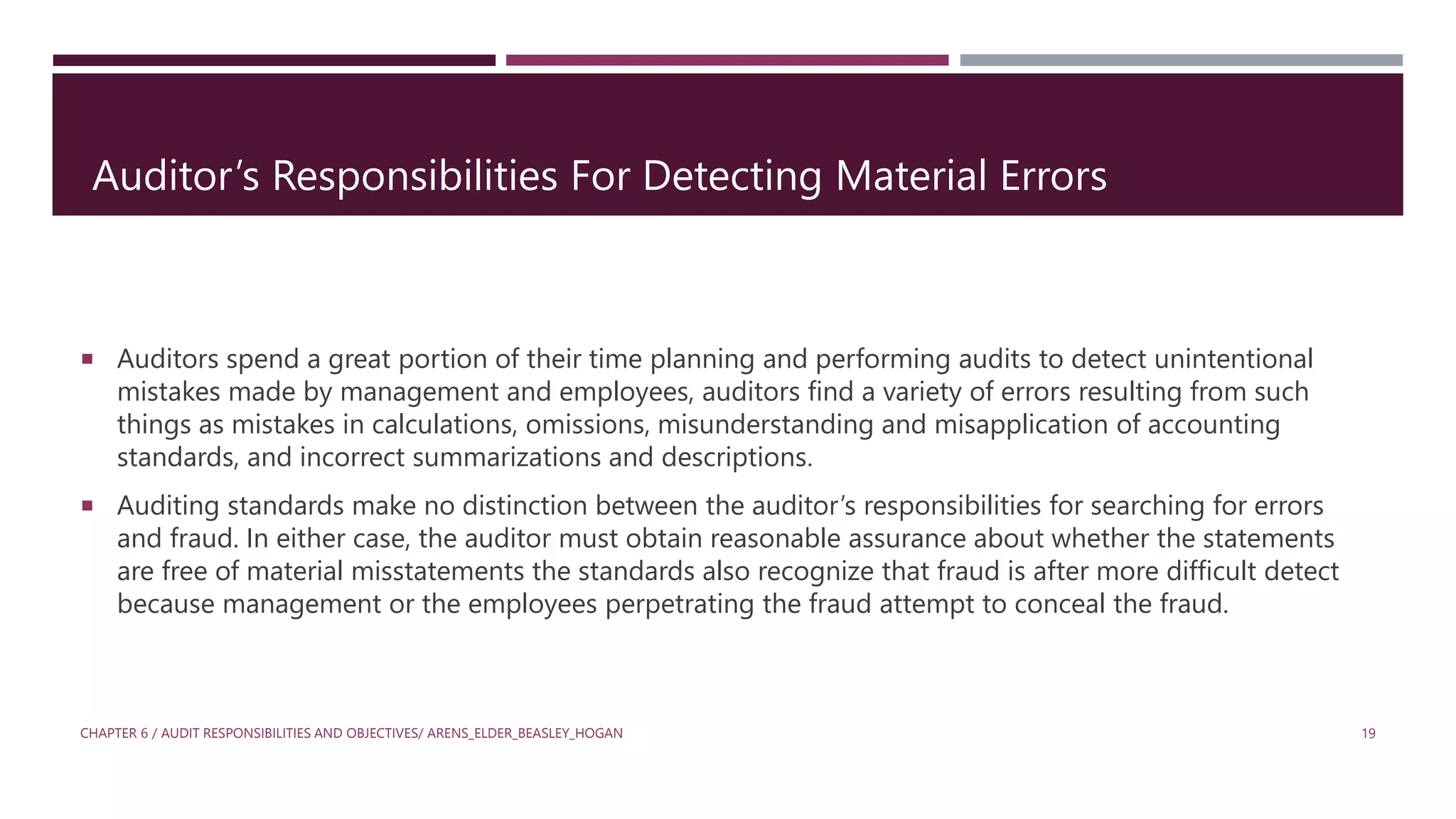 Auditor’s Responsibilities For Detecting Material Errors

▪ Auditors spend a great portion of their time planning and performing audits to detect unintentional mistakes made by management and employees, auditors find a variety of errors resulting from such things as mistakes in calculations, omissions, misunderstanding and misapplication of accounting standards, and incorrect summarizations and descriptions.

▪ Auditing standards make no distinction between the auditor’s responsibilities for searching for errors and fraud. In either case, the auditor must obtain reasonable assurance about whether the statements are free of material misstatements the standards also recognize that fraud is after more difficult detect because management or the employees perpetrating the fraud attempt to conceal the fraud.

CHAPTER 6 / AUDIT RESPONSIBILITIES AND OBJECTIVES/ ARENS_ELDER_BEASLEY_HOGAN

19